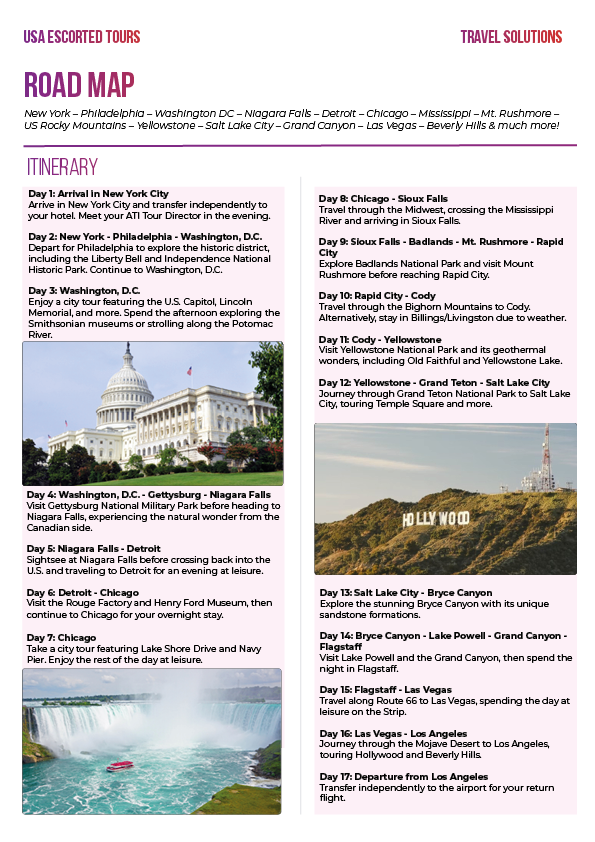 USA ESCORTED TOURS

TRAVEL SOLUTIONS

ROAD MAP

New York – Philadelphia – Washington DC – Niagara Falls – Detroit – Chicago – Mississippi – Mt. Rushmore – US Rocky Mountains – Yellowstone – Salt Lake City – Grand Canyon – Las Vegas – Beverly Hills & much more!

ITINERARY

Day 1: Arrival in New York City
Arrive in New York City and transfer independently to your hotel. Meet your ATI Tour Director in the evening.

Day 2: New York - Philadelphia - Washington, D.C.
Depart for Philadelphia to explore the historic district, including the Liberty Bell and Independence National Historic Park. Continue to Washington, D.C.

Day 3: Washington, D.C.
Enjoy a city tour featuring the U.S. Capitol, Lincoln Memorial, and more. Spend the afternoon exploring the Smithsonian museums or strolling along the Potomac River.

Day 4: Washington, D.C. - Gettysburg - Niagara Falls
Visit Gettysburg National Military Park before heading to Niagara Falls, experiencing the natural wonder from the Canadian side.

Day 5: Niagara Falls - Detroit
Sightsee at Niagara Falls before crossing back into the U.S. and traveling to Detroit for an evening at leisure.

Day 6: Detroit - Chicago
Visit the Rouge Factory and Henry Ford Museum, then continue to Chicago for your overnight stay.

Day 7: Chicago
Take a city tour featuring Lake Shore Drive and Navy Pier. Enjoy the rest of the day at leisure.

Day 8: Chicago - Sioux Falls
Travel through the Midwest, crossing the Mississippi River and arriving in Sioux Falls.

Day 9: Sioux Falls - Badlands - Mt. Rushmore - Rapid City
Explore Badlands National Park and visit Mount Rushmore before reaching Rapid City.

Day 10: Rapid City - Cody
Travel through the Bighorn Mountains to Cody. Alternatively, stay in Billings/Livingston due to weather.

Day 11: Cody - Yellowstone
Visit Yellowstone National Park and its geothermal wonders, including Old Faithful and Yellowstone Lake.

Day 12: Yellowstone - Grand Teton - Salt Lake City
Journey through Grand Teton National Park to Salt Lake City, touring Temple Square and more.

HOLLYWOOD

Day 13: Salt Lake City - Bryce Canyon
Explore the stunning Bryce Canyon with its unique sandstone formations.

Day 14: Bryce Canyon - Lake Powell - Grand Canyon - Flagstaff
Visit Lake Powell and the Grand Canyon, then spend the night in Flagstaff.

Day 15: Flagstaff - Las Vegas
Travel along Route 66 to Las Vegas, spending the day at leisure on the Strip.

Day 16: Las Vegas - Los Angeles
Journey through the Mojave Desert to Los Angeles, touring Hollywood and Beverly Hills.

Day 17: Departure from Los Angeles
Transfer independently to the airport for your return flight.